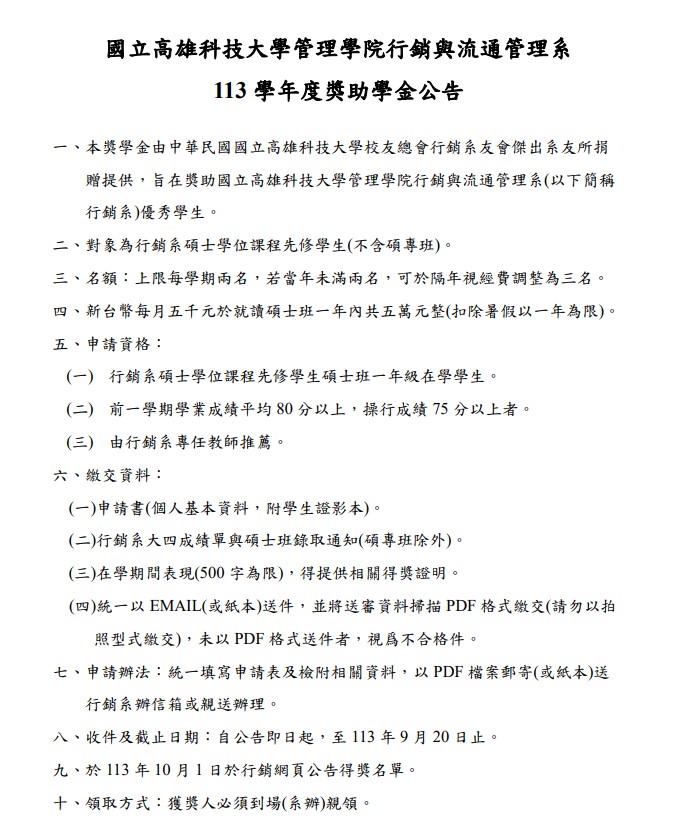 國立高雄科技大學管理學院行銷與流通管理系

113 學年度獎助學金公告

一、本獎學金由中華民國國立高雄科技大學校友總會行銷系友會傑出系友所捐贈提供，旨在獎助國立高雄科技大學管理學院行銷與流通管理系(以下簡稱行銷系)優秀學生。

二、對象為行銷系碩士學位課程先修學生(不含碩專班)。

三、名額：上限每學期兩名，若當年未滿兩名，可於隔年視經費調整為三名。

四、新台幣每月五千元於就讀碩士班一年內共五萬元整(扣除暑假以一年為限)。

五、申請資格：

(一) 行銷系碩士學位課程先修學生碩士班一年級在學學生。

(二) 前一學期學業成績平均 80 分以上，操行成績 75 分以上者。

(三) 由行銷系專任教師推薦。

六、繳交資料：

(一)申請書(個人基本資料，附學生證影本)。

(二)行銷系大四成績單與碩士班錄取通知(碩專班除外)。

(三)在學期間表現(500 字為限)，得提供相關得獎證明。

(四)統一以 EMAIL(或紙本)送件，並將送審資料掃描 PDF 格式繳交(請勿以拍照型式繳交)，未以 PDF 格式送件者，視爲不合格件。

七、申請辦法：統一填寫申請表及檢附相關資料，以 PDF 檔案郵寄(或紙本)送行銷系辦信箱或親送辦理。

八、收件及截止日期：自公告即日起，至 113 年 9 月 20 日止。

九、於 113 年 10 月 1 日於行銷網頁公告得獎名單。

十、領取方式：獲獎人必須到場(系辦)親領。